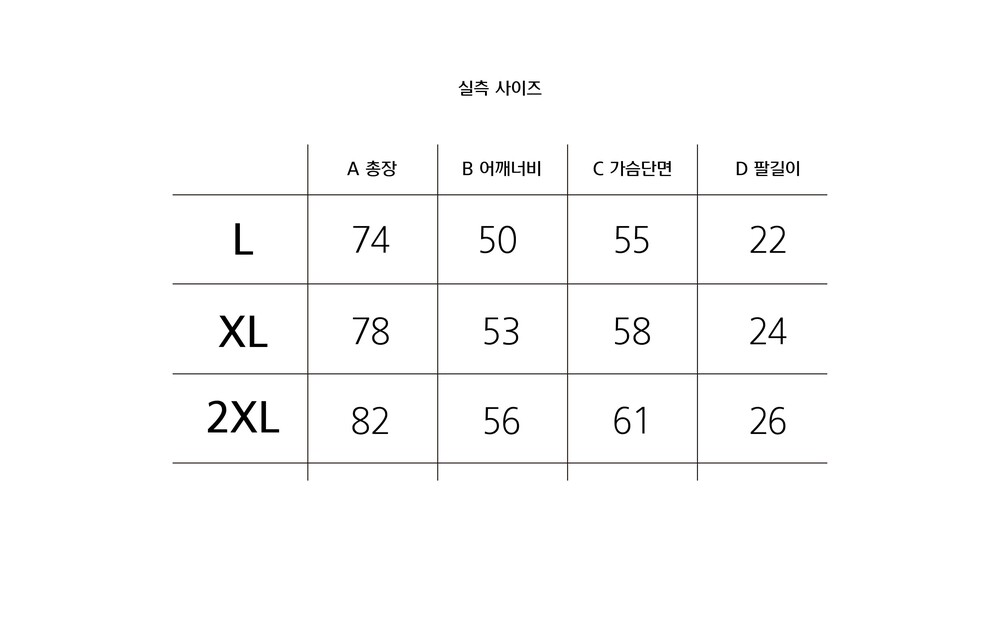 실측 사이즈

| | A 총장 | B 어깨너비 | C 가슴단면 | D 팔길이 |
|---|---|---|---|---|
| L | 74 | 50 | 55 | 22 |
| XL | 78 | 53 | 58 | 24 |
| 2XL | 82 | 56 | 61 | 26 |